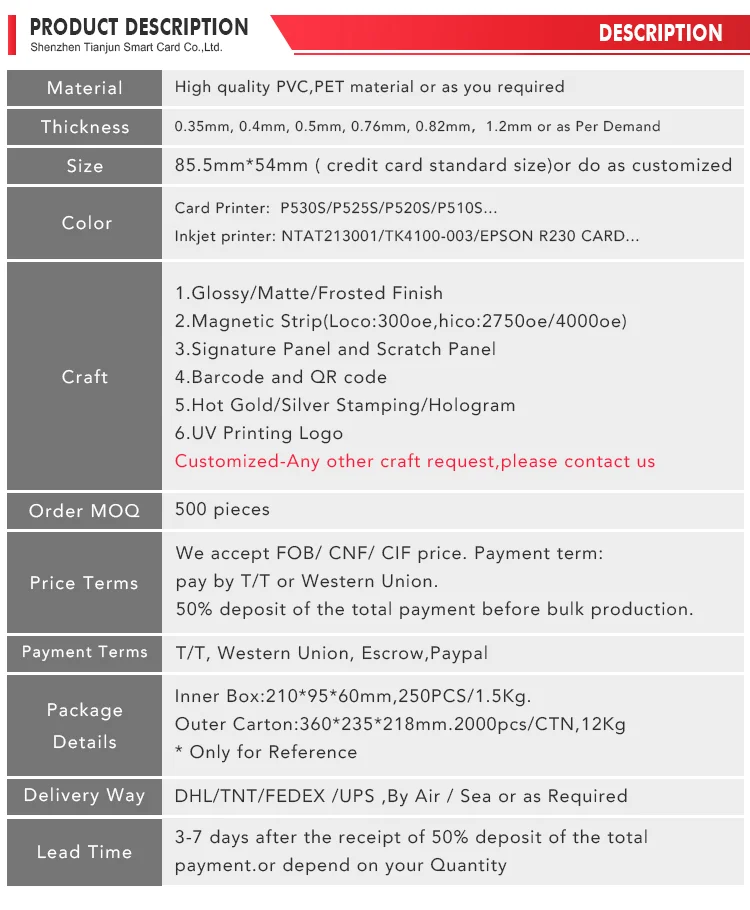 PRODUCT DESCRIPTION
Shenzhen Tianjun Smart Card Co.,Ltd.

DESCRIPTION

| Material | High quality PVC,PET material or as you required |
|---|---|
| Thickness | 0.35mm, 0.4mm, 0.5mm, 0.76mm, 0.82mm, 1.2mm or as Per Demand |
| Size | 85.5mm*54mm ( credit card standard size)or do as customized |
| Color | Card Printer: P530S/P525S/P520S/P510S... Inkjet printer: NTAT213001/TK4100-003/EPSON R230 CARD... |
| Craft | 1.Glossy/Matte/Frosted Finish 2.Magnetic Strip(Loco:300oe,hico:2750oe/4000oe) 3.Signature Panel and Scratch Panel 4.Barcode and QR code 5.Hot Gold/Silver Stamping/Hologram 6.UV Printing Logo Customized-Any other craft request,please contact us |
| Order MOQ | 500 pieces |
| Price Terms | We accept FOB/ CNF/ CIF price. Payment term: pay by T/T or Western Union. 50% deposit of the total payment before bulk production. |
| Payment Terms | T/T, Western Union, Escrow,Paypal |
| Package Details | Inner Box:210*95*60mm,250PCS/1.5Kg. Outer Carton:360*235*218mm.2000pcs/CTN,12Kg * Only for Reference |
| Delivery Way | DHL/TNT/FEDEX /UPS ,By Air / Sea or as Required |
| Lead Time | 3-7 days after the receipt of 50% deposit of the total payment.or depend on your Quantity |